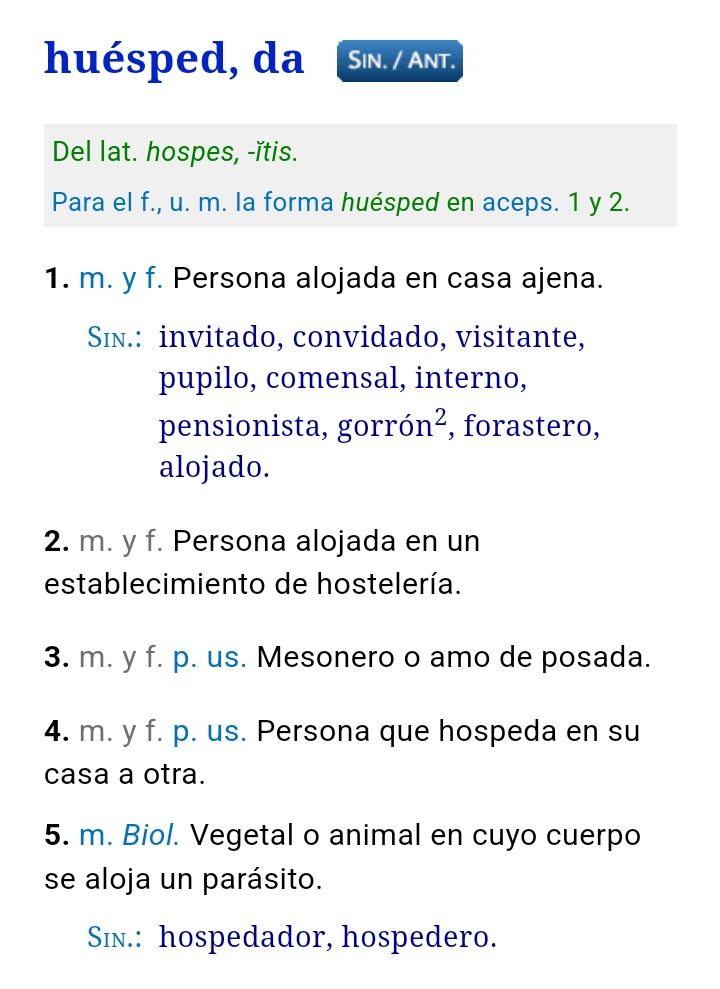 huésped, da SIN. / ANT.

Del lat. hospes, -ĭtis.

Para el f., u. m. la forma huésped en aceps. 1 y 2.

1. m. y f. Persona alojada en casa ajena.

SIN.: invitado, convidado, visitante, pupilo, comensal, interno, pensionista, gorrón$^2$, forastero, alojado.

2. m. y f. Persona alojada en un establecimiento de hostelería.

3. m. y f. p. us. Mesonero o amo de posada.

4. m. y f. p. us. Persona que hospeda en su casa a otra.

5. m. Biol. Vegetal o animal en cuyo cuerpo se aloja un parásito.

SIN.: hospedador, hospedero.